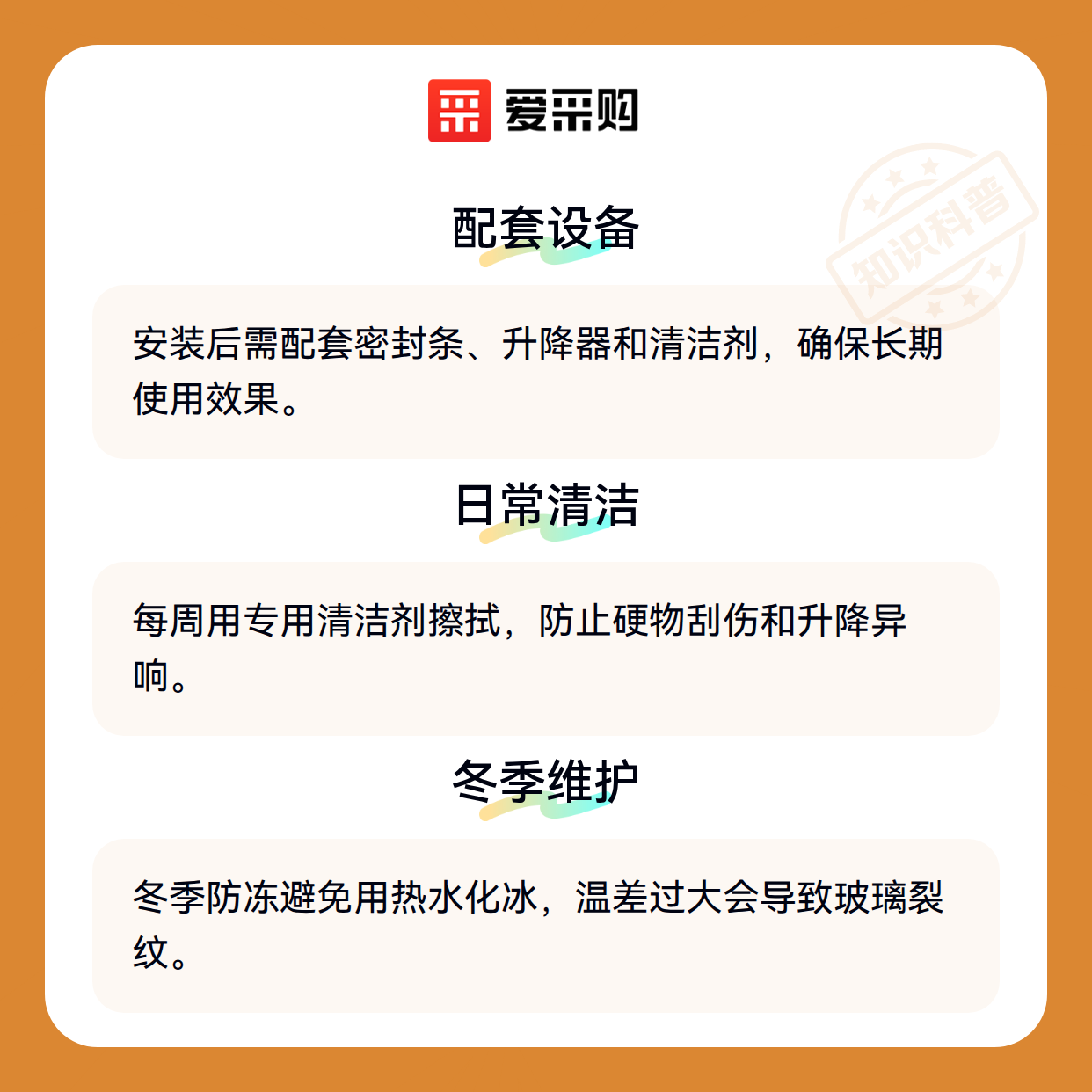 爱采购

配套设备

安装后需配套密封条、升降器和清洁剂，确保长期使用效果。

日常清洁

每周用专用清洁剂擦拭，防止硬物刮伤和升降异响。

冬季维护

冬季防冻避免用热水化冰，温差过大会导致玻璃裂纹。

知识科普